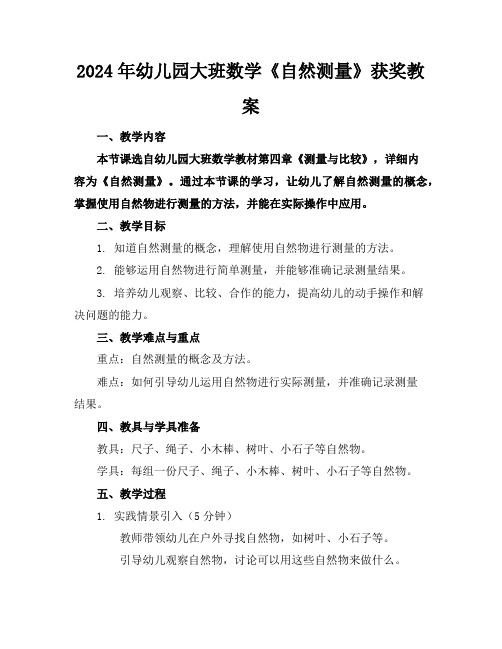 2024年幼儿园大班数学《自然测量》获奖教案

一、教学内容

本节课选自幼儿园大班数学教材第四章《测量与比较》，详细内容为《自然测量》。通过本节课的学习，让幼儿了解自然测量的概念，掌握使用自然物进行测量的方法，并能在实际操作中应用。

二、教学目标

1. 知道自然测量的概念，理解使用自然物进行测量的方法。

2. 能够运用自然物进行简单测量，并能够准确记录测量结果。

3. 培养幼儿观察、比较、合作的能力，提高幼儿的动手操作和解决问题的能力。

三、教学难点与重点

重点：自然测量的概念及方法。

难点：如何引导幼儿运用自然物进行实际测量，并准确记录测量结果。

四、教具与学具准备

教具：尺子、绳子、小木棒、树叶、小石子等自然物。

学具：每组一份尺子、绳子、小木棒、树叶、小石子等自然物。

五、教学过程

1. 实践情景引入（5分钟）

教师带领幼儿在户外寻找自然物，如树叶、小石子等。

引导幼儿观察自然物，讨论可以用这些自然物来做什么。